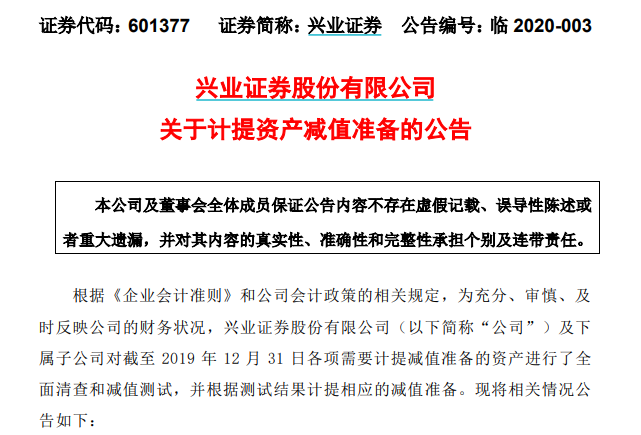 证券代码：601377 证券简称：兴业证券 公告编号：临2020-003

兴业证券股份有限公司

关于计提资产减值准备的公告

本公司及董事会全体成员保证公告内容不存在虚假记载、误导性陈述或者重大遗漏，并对其内容的真实性、准确性和完整性承担个别及连带责任。

根据《企业会计准则》和公司会计政策的相关规定，为充分、审慎、及时反映公司的财务状况，兴业证券股份有限公司（以下简称“公司”）及下属子公司对截至2019年12月31日各项需要计提减值准备的资产进行了全面清查和减值测试，并根据测试结果计提相应的减值准备。现将相关情况公告如下：